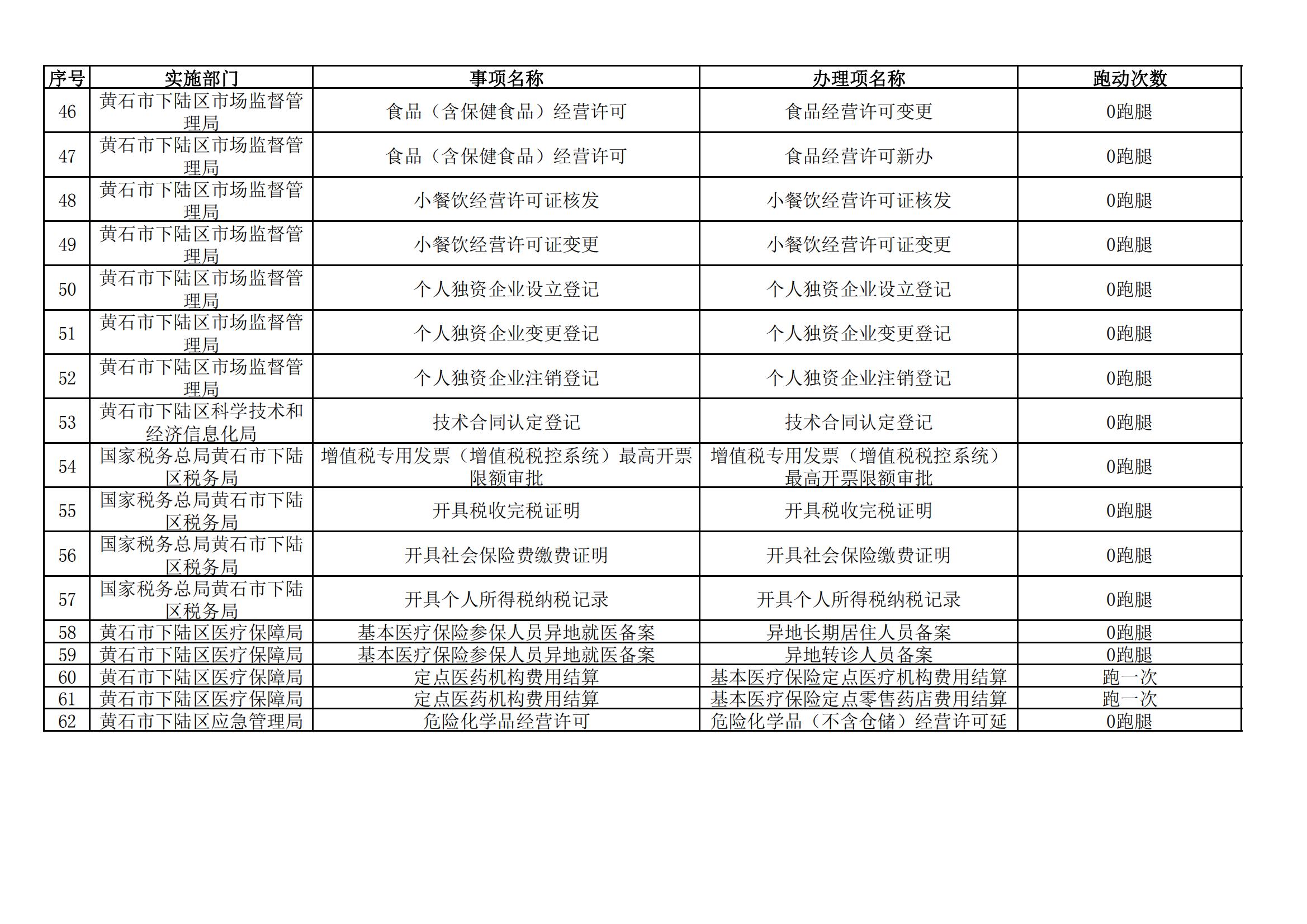 | 序号 | 实施部门 | 事项名称 | 办理项名称 | 跑动次数 |
|---|---|---|---|---|
| 46 | 黄石市下陆区市场监督管理局 | 食品（含保健食品）经营许可 | 食品经营许可变更 | 0跑腿 |
| 47 | 黄石市下陆区市场监督管理局 | 食品（含保健食品）经营许可 | 食品经营许可新办 | 0跑腿 |
| 48 | 黄石市下陆区市场监督管理局 | 小餐饮经营许可证核发 | 小餐饮经营许可证核发 | 0跑腿 |
| 49 | 黄石市下陆区市场监督管理局 | 小餐饮经营许可证变更 | 小餐饮经营许可证变更 | 0跑腿 |
| 50 | 黄石市下陆区市场监督管理局 | 个人独资企业设立登记 | 个人独资企业设立登记 | 0跑腿 |
| 51 | 黄石市下陆区市场监督管理局 | 个人独资企业变更登记 | 个人独资企业变更登记 | 0跑腿 |
| 52 | 黄石市下陆区市场监督管理局 | 个人独资企业注销登记 | 个人独资企业注销登记 | 0跑腿 |
| 53 | 黄石市下陆区科学技术和经济信息化局 | 技术合同认定登记 | 技术合同认定登记 | 0跑腿 |
| 54 | 国家税务总局黄石市下陆区税务局 | 增值税专用发票（增值税税控系统）最高开票限额审批 | 增值税专用发票（增值税税控系统）最高开票限额审批 | 0跑腿 |
| 55 | 国家税务总局黄石市下陆区税务局 | 开具税收完税证明 | 开具税收完税证明 | 0跑腿 |
| 56 | 国家税务总局黄石市下陆区税务局 | 开具社会保险费缴费证明 | 开具社会保险缴费证明 | 0跑腿 |
| 57 | 国家税务总局黄石市下陆区税务局 | 开具个人所得税纳税记录 | 开具个人所得税纳税记录 | 0跑腿 |
| 58 | 黄石市下陆区医疗保障局 | 基本医疗保险参保人员异地就医备案 | 异地长期居住人员备案 | 0跑腿 |
| 59 | 黄石市下陆区医疗保障局 | 基本医疗保险参保人员异地就医备案 | 异地转诊人员备案 | 0跑腿 |
| 60 | 黄石市下陆区医疗保障局 | 定点医药机构费用结算 | 基本医疗保险定点医疗机构费用结算 | 跑一次 |
| 61 | 黄石市下陆区医疗保障局 | 定点医药机构费用结算 | 基本医疗保险定点零售药店费用结算 | 跑一次 |
| 62 | 黄石市下陆区应急管理局 | 危险化学品经营许可 | 危险化学品（不含仓储）经营许可延 | 0跑腿 |